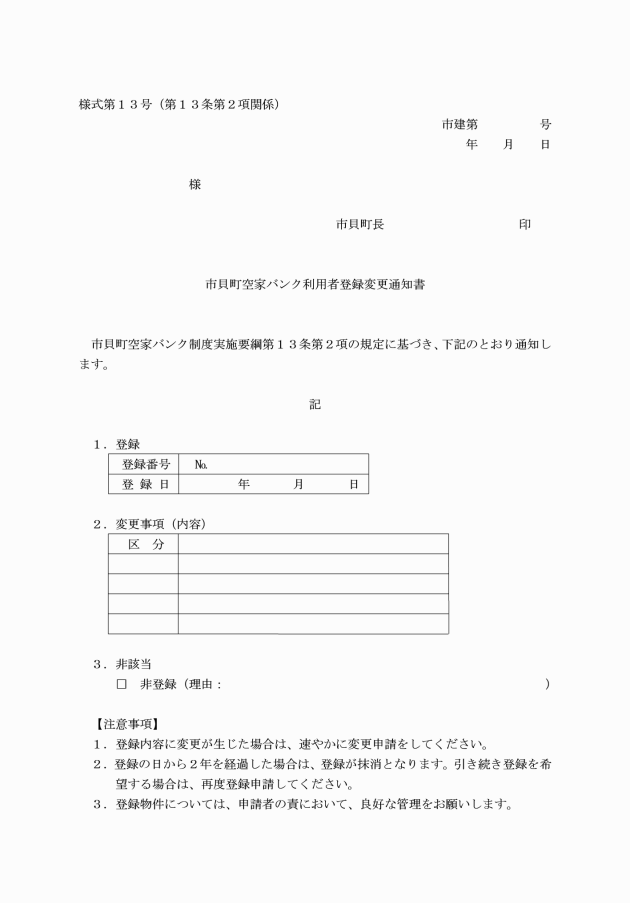 様式第１３号（第１３条第２項関係）

市建第　　　　号
年　　月　　日

様

市貝町長　　　　　　　　　印

市貝町空家バンク利用者登録変更通知書

市貝町空家バンク制度実施要綱第１３条第２項の規定に基づき、下記のとおり通知します。

記

１．登録

| 登録番号 | №. |
|---|---|
| 登 録 日 | 年　　月　　日 |

２．変更事項（内容）

| 区　分 | |
|---|---|
| | |
| | |
| | |
| | |

３．非該当
□　非登録（理由：　　　　　　　　　　　　　　　　　）

【注意事項】
１．登録内容に変更が生じた場合は、速やかに変更申請をしてください。
２．登録の日から２年を経過した場合は、登録が抹消となります。引き続き登録を希望する場合は、再度登録申請してください。
３．登録物件については、申請者の責において、良好な管理をお願いします。